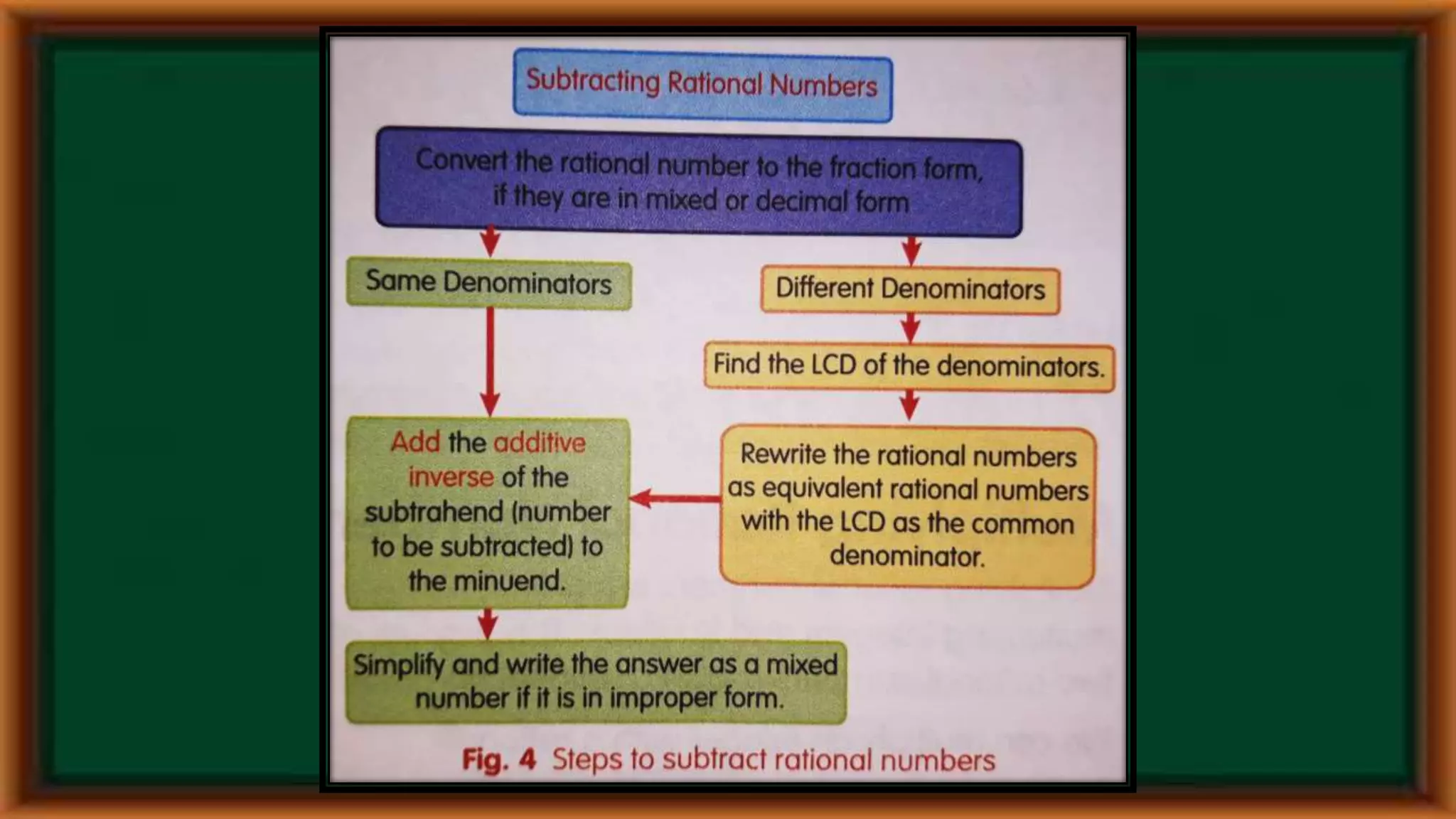 Subtracting Rational Numbers

Convert the rational number to the fraction form, if they are in mixed or decimal form

Same Denominators

Different Denominators

Find the LCD of the denominators.

Rewrite the rational numbers as equivalent rational numbers with the LCD as the common denominator.

Add the additive inverse of the subtrahend (number to be subtracted) to the minuend.

Simplify and write the answer as a mixed number if it is in improper form.

Fig. 4 Steps to subtract rational numbers